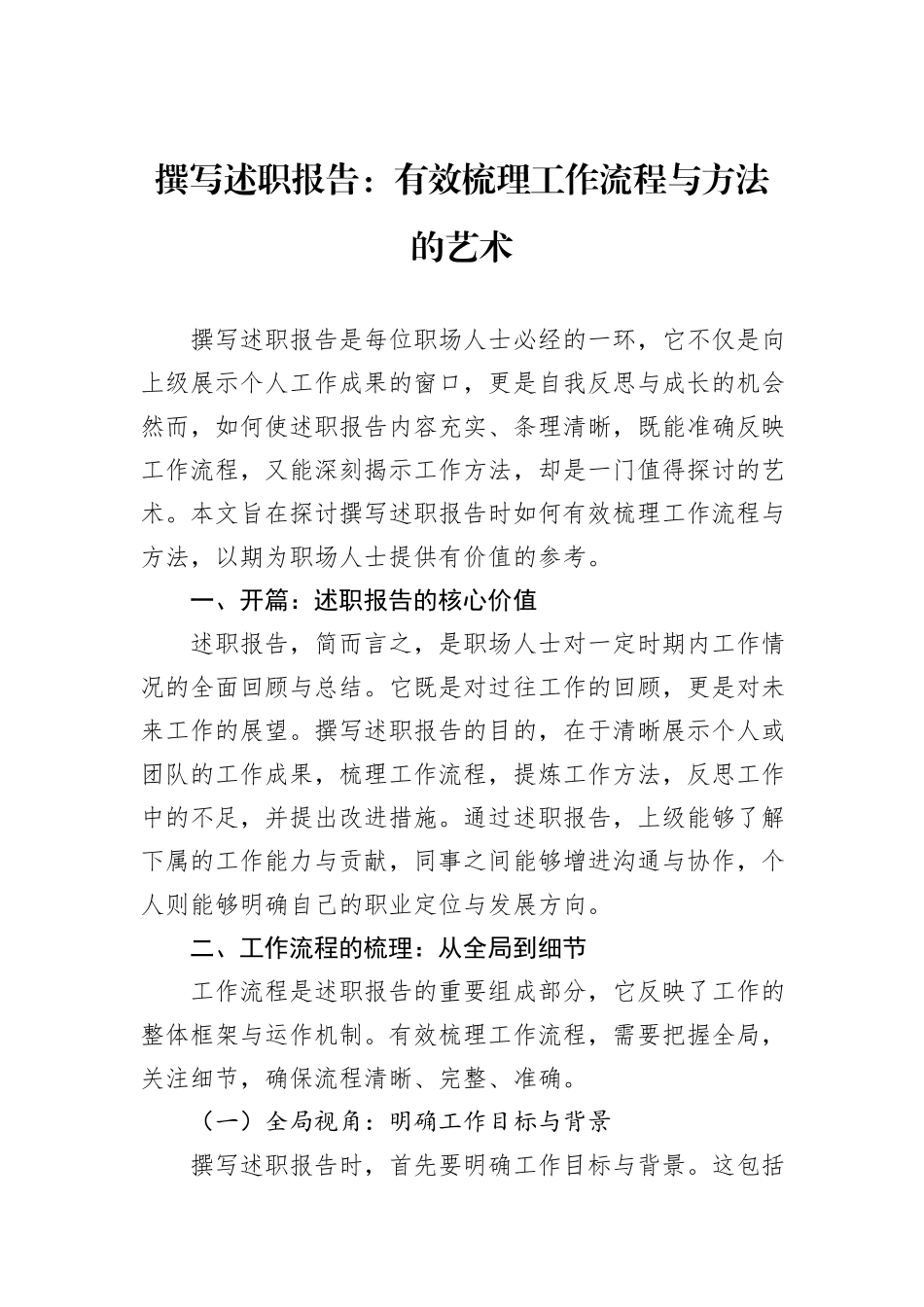 撰写述职报告：有效梳理工作流程与方法的艺术

撰写述职报告是每位职场人士必经的一环，它不仅是向上级展示个人工作成果的窗口，更是自我反思与成长的机会然而，如何使述职报告内容充实、条理清晰，既能准确反映工作流程，又能深刻揭示工作方法，却是一门值得探讨的艺术。本文旨在探讨撰写述职报告时如何有效梳理工作流程与方法，以期为职场人士提供有价值的参考。

一、开篇：述职报告的核心价值

述职报告，简而言之，是职场人士对一定时期内工作情况的全面回顾与总结。它既是对过往工作的回顾，更是对未来工作的展望。撰写述职报告的目的，在于清晰展示个人或团队的工作成果，梳理工作流程，提炼工作方法，反思工作中的不足，并提出改进措施。通过述职报告，上级能够了解下属的工作能力与贡献，同事之间能够增进沟通与协作，个人则能够明确自己的职业定位与发展方向。

二、工作流程的梳理：从全局到细节

工作流程是述职报告的重要组成部分，它反映了工作的整体框架与运作机制。有效梳理工作流程，需要把握全局，关注细节，确保流程清晰、完整、准确。

（一）全局视角：明确工作目标与背景

撰写述职报告时，首先要明确工作目标与背景。这包括